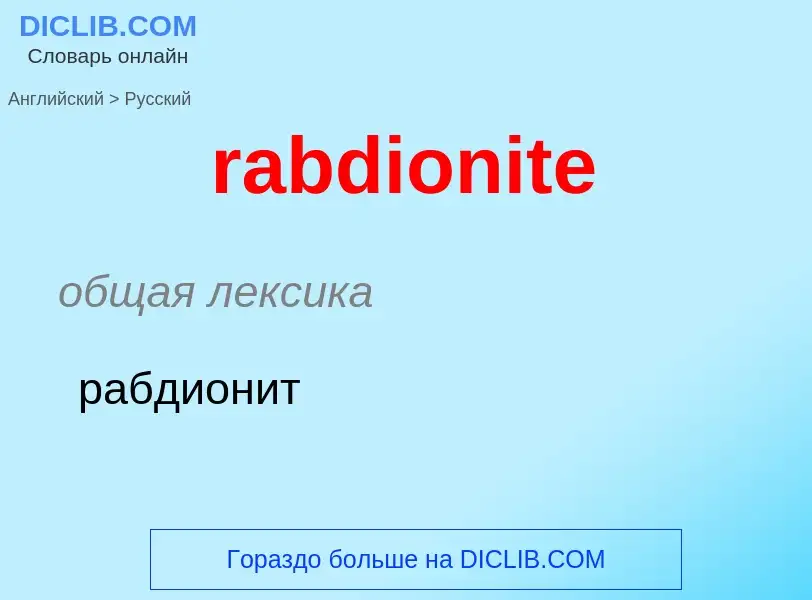 DICLIB.COM
Словарь онлайн

Английский > Русский

rabdionite

общая лексика

рабдионит

Гораздо больше на DICLIB.COM